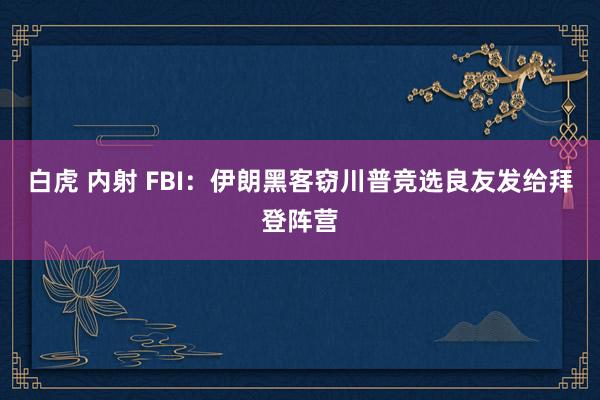 白虎 内射 FBI：伊朗黑客窃川普竞选良友发给拜登阵营